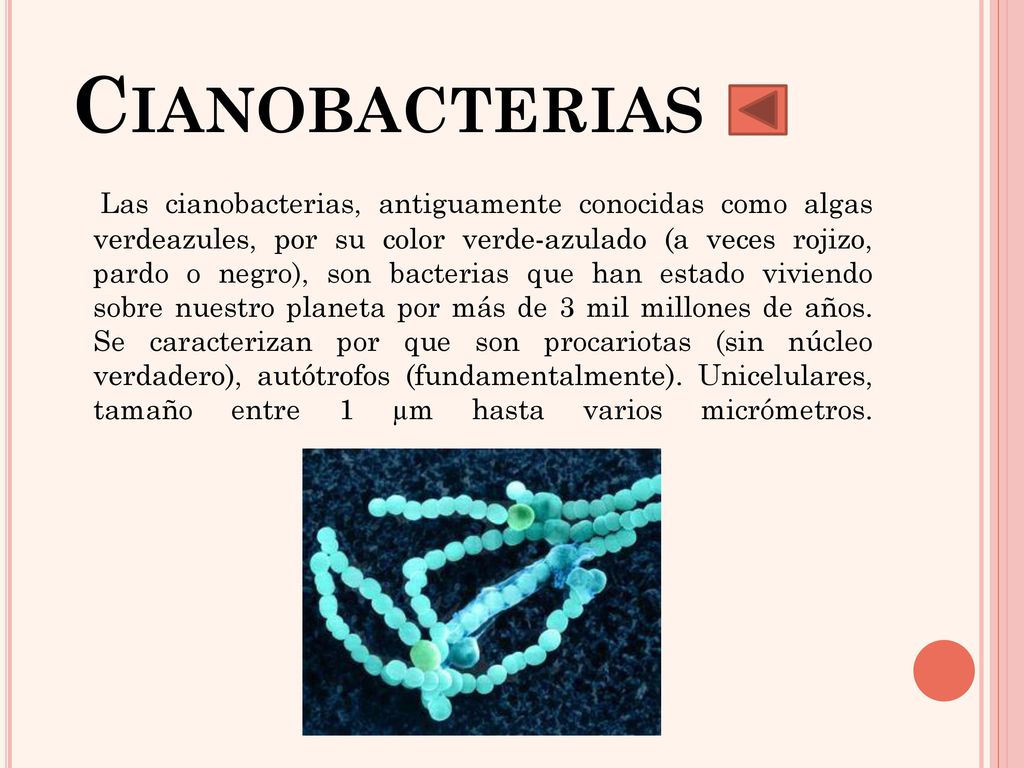 CIANOBACTERIAS

Las cianobacterias, antiguamente conocidas como algas verdeazules, por su color verde-azulado (a veces rojizo, pardo o negro), son bacterias que han estado viviendo sobre nuestro planeta por más de 3 mil millones de años. Se caracterizan por que son procariotas (sin núcleo verdadero), autótrofos (fundamentalmente). Unicelulares, tamaño entre 1 µm hasta varios micrómetros.